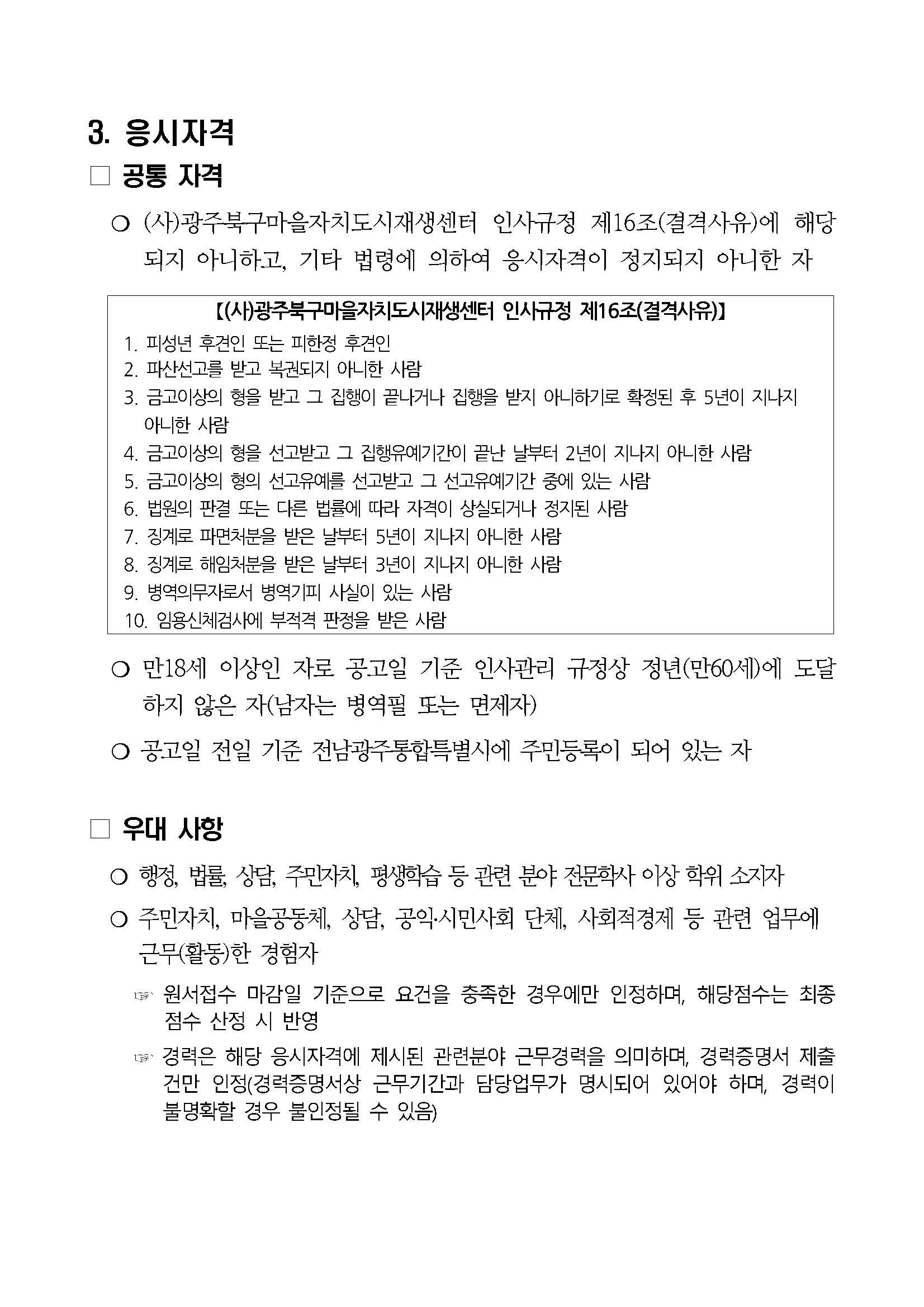 3. 응시자격

□ 공통 자격

○ (사)광주북구마을자치도시재생센터 인사규정 제16조(결격사유)에 해당되지 아니하고, 기타 법령에 의하여 응시자격이 정지되지 아니한 자

【(사)광주북구마을자치도시재생센터 인사규정 제16조(결격사유)】
1. 피성년 후견인 또는 피한정 후견인
2. 파산선고를 받고 복권되지 아니한 사람
3. 금고이상의 형을 받고 그 집행이 끝나거나 집행을 받지 아니하기로 확정된 후 5년이 지나지 아니한 사람
4. 금고이상의 형을 선고받고 그 집행유예기간이 끝난 날부터 2년이 지나지 아니한 사람
5. 금고이상의 형의 선고유예를 선고받고 그 선고유예기간 중에 있는 사람
6. 법원의 판결 또는 다른 법률에 따라 자격이 상실되거나 정지된 사람
7. 징계로 파면처분을 받은 날부터 5년이 지나지 아니한 사람
8. 징계로 해임처분을 받은 날부터 3년이 지나지 아니한 사람
9. 병역의무자로서 병역기피 사실이 있는 사람
10. 임용신체검사에 부적격 판정을 받은 사람

○ 만18세 이상인 자로 공고일 기준 인사관리 규정상 정년(만60세)에 도달하지 않은 자(남자는 병역필 또는 면제자)

○ 공고일 전일 기준 전남광주통합특별시에 주민등록이 되어 있는 자

□ 우대 사항

○ 행정, 법률, 상담, 주민자치, 평생학습 등 관련 분야 전문학사 이상 학위 소지자

○ 주민자치, 마을공동체, 상담, 공익·시민사회 단체, 사회적경제 등 관련 업무에 근무(활동)한 경험자

☞ 원서접수 마감일 기준으로 요건을 충족한 경우에만 인정하며, 해당점수는 최종 점수 산정 시 반영

☞ 경력은 해당 응시자격에 제시된 관련분야 근무경력을 의미하며, 경력증명서 제출 건만 인정(경력증명서상 근무기간과 담당업무가 명시되어 있어야 하며, 경력이 불명확할 경우 불인정될 수 있음)